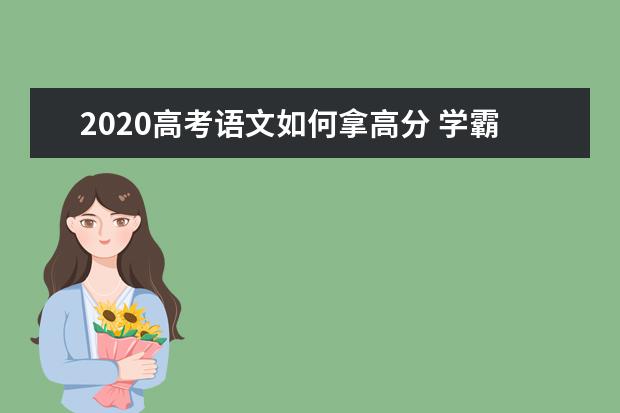 2020高考语文如何拿高分 学霸